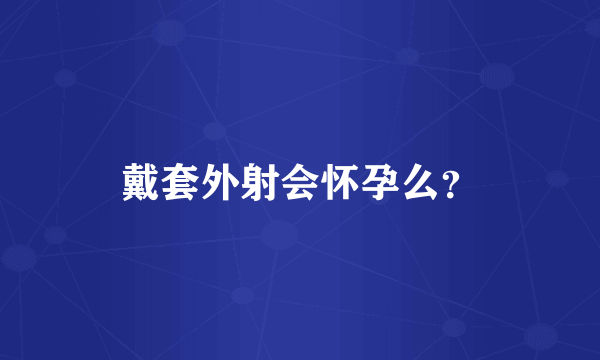 戴套外射会怀孕么？